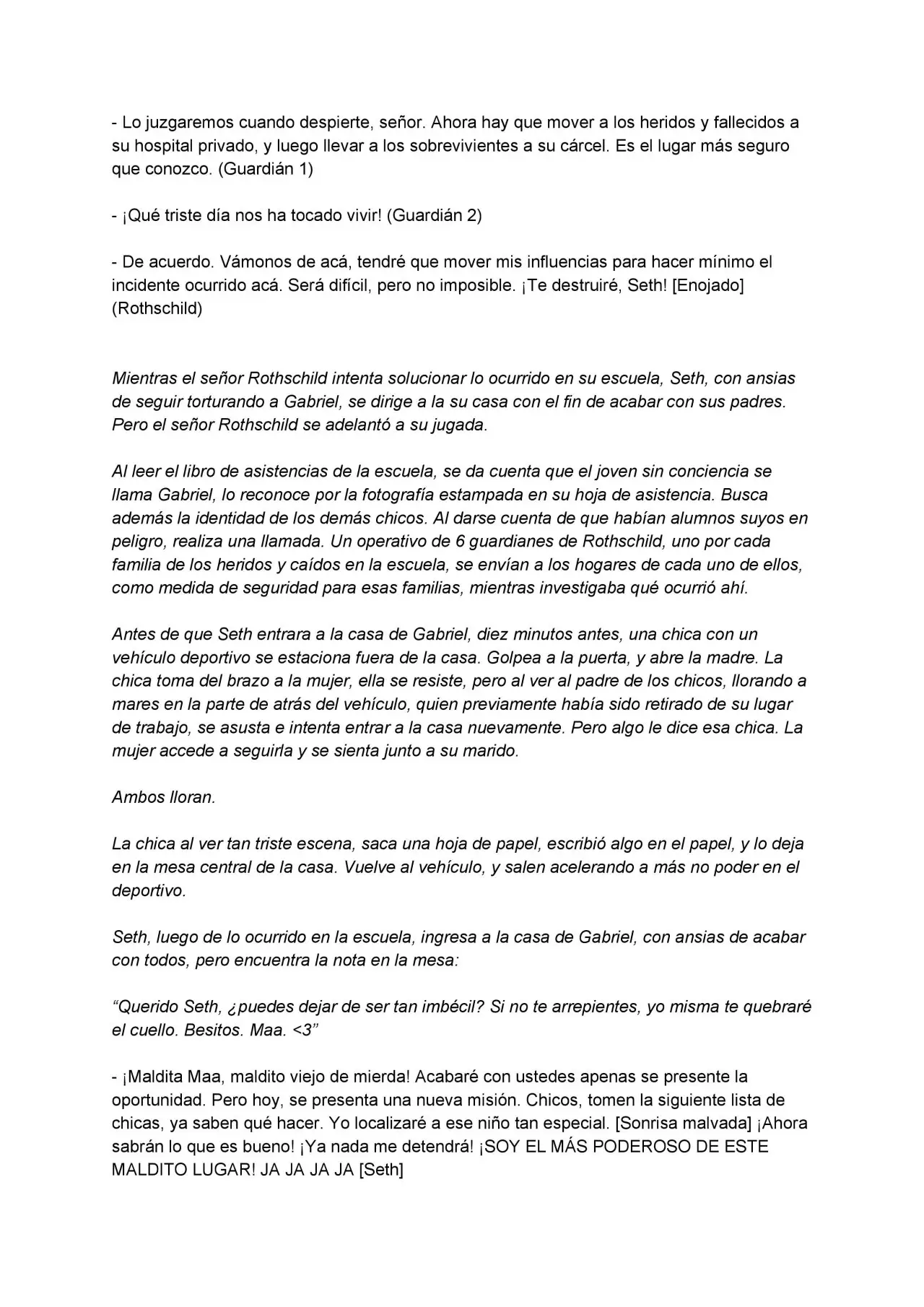 - Lo juzgaremos cuando despierte, señor. Ahora hay que mover a los heridos y fallecidos a su hospital privado, y luego llevar a los sobrevivientes a su cárcel. Es el lugar más seguro que conozco. (Guardián 1)

- ¡Qué triste día nos ha tocado vivir! (Guardián 2)

- De acuerdo. Vámonos de acá, tendré que mover mis influencias para hacer mínimo el incidente ocurrido acá. Será difícil, pero no imposible. ¡Te destruiré, Seth! [Enojado] (Rothschild)

Mientras el señor Rothschild intenta solucionar lo ocurrido en su escuela, Seth, con ansias de seguir torturando a Gabriel, se dirige a la su casa con el fin de acabar con sus padres. Pero el señor Rothschild se adelantó a su jugada.

Al leer el libro de asistencias de la escuela, se da cuenta que el joven sin conciencia se llama Gabriel, lo reconoce por la fotografía estampada en su hoja de asistencia. Busca además la identidad de los demás chicos. Al darse cuenta de que habían alumnos suyos en peligro, realiza una llamada. Un operativo de 6 guardianes de Rothschild, uno por cada familia de los heridos y caídos en la escuela, se envían a los hogares de cada uno de ellos, como medida de seguridad para esas familias, mientras investigaba qué ocurrió ahí.

Antes de que Seth entrara a la casa de Gabriel, diez minutos antes, una chica con un vehículo deportivo se estaciona fuera de la casa. Golpea a la puerta, y abre la madre. La chica toma del brazo a la mujer, ella se resiste, pero al ver al padre de los chicos, llorando a mares en la parte de atrás del vehículo, quien previamente había sido retirado de su lugar de trabajo, se asusta e intenta entrar a la casa nuevamente. Pero algo le dice esa chica. La mujer accede a seguirla y se sienta junto a su marido.

Ambos lloran.

La chica al ver tan triste escena, saca una hoja de papel, escribió algo en el papel, y lo deja en la mesa central de la casa. Vuelve al vehículo, y salen acelerando a más no poder en el deportivo.

Seth, luego de lo ocurrido en la escuela, ingresa a la casa de Gabriel, con ansias de acabar con todos, pero encuentra la nota en la mesa:

"Querido Seth, ¿puedes dejar de ser tan imbécil? Si no te arrepientes, yo misma te quebraré el cuello. Besitos. Maa. <3"

- ¡Maldita Maa, maldito viejo de mierda! Acabaré con ustedes apenas se presente la oportunidad. Pero hoy, se presenta una nueva misión. Chicos, tomen la siguiente lista de chicas, ya saben qué hacer. Yo localizaré a ese niño tan especial. [Sonrisa malvada] ¡Ahora sabrán lo que es bueno! ¡Ya nada me detendrá! ¡SOY EL MÁS PODEROSO DE ESTE MALDITO LUGAR! JA JA JA JA [Seth]